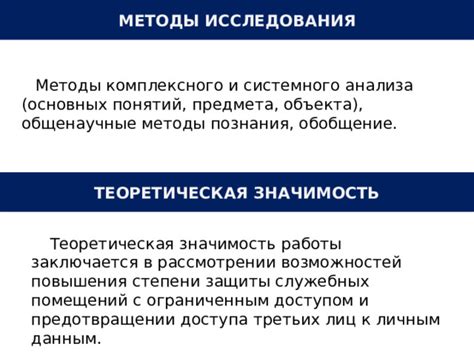 МЕТОДЫ ИССЛЕДОВАНИЯ

Методы комплексного и системного анализа (основных понятий, предмета, объекта), общенаучные методы познания, обобщение.

ТЕОРЕТИЧЕСКАЯ ЗНАЧИМОСТЬ

Теоретическая значимость работы заключается в рассмотрении возможностей повышения степени защиты служебных помещений с ограниченным доступом и предотвращении доступа третьих лиц к личным данным.